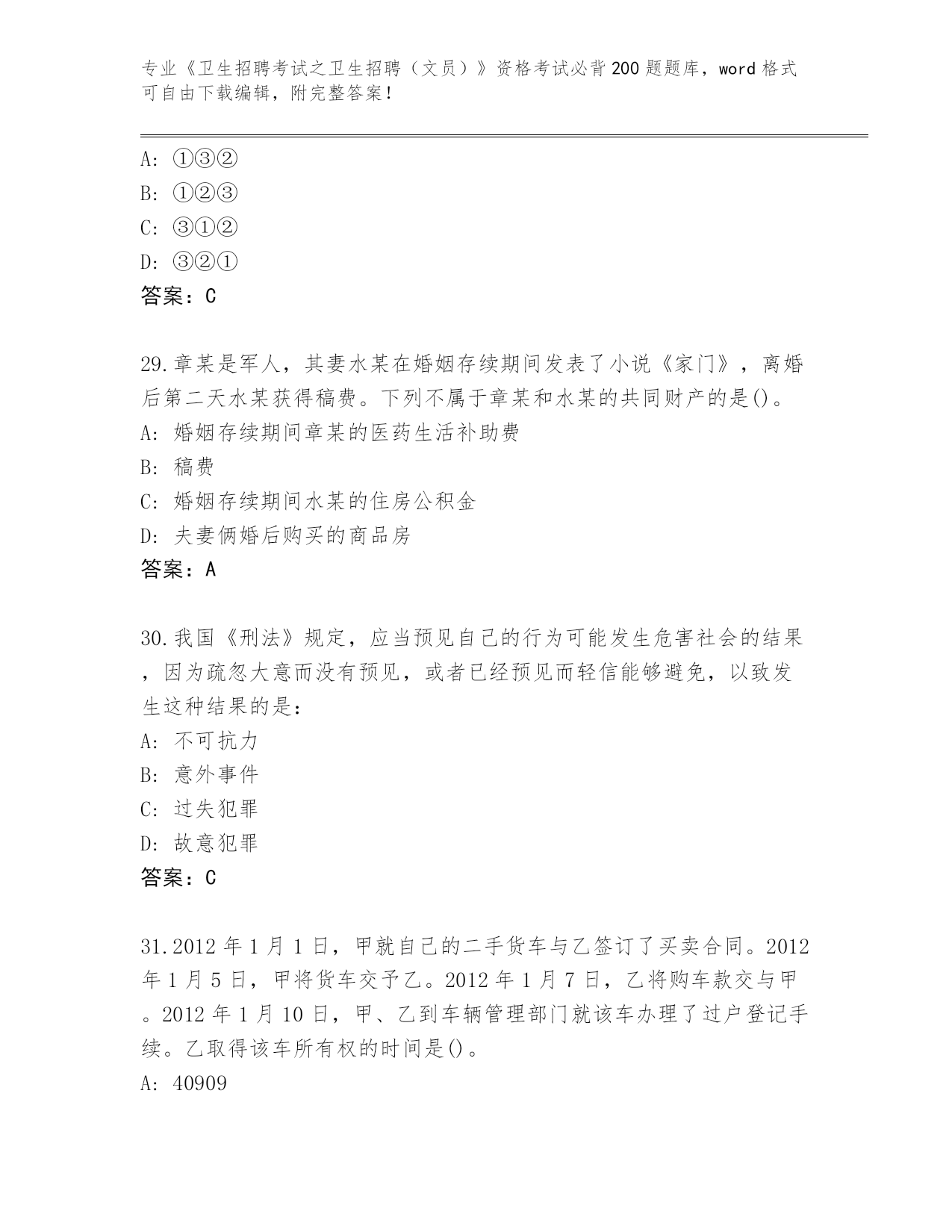 专业《卫生招聘考试之卫生招聘（文员）》资格考试必背200题题库，word格式可自由下载编辑，附完整答案！

A: ①③②
B: ①②③
C: ③①②
D: ③②①
答案：C

29.章某是军人，其妻水某在婚姻存续期间发表了小说《家门》，离婚后第二天水某获得稿费。下列不属于章某和水某的共同财产的是()。
A: 婚姻存续期间章某的医药生活补助费
B: 稿费
C: 婚姻存续期间水某的住房公积金
D: 夫妻俩婚后购买的商品房
答案：A

30.我国《刑法》规定，应当预见自己的行为可能发生危害社会的结果，因为疏忽大意而没有预见，或者已经预见而轻信能够避免，以致发生这种结果的是：
A: 不可抗力
B: 意外事件
C: 过失犯罪
D: 故意犯罪
答案：C

31.2012年1月1日，甲就自己的二手货车与乙签订了买卖合同。2012年1月5日，甲将货车交予乙。2012年1月7日，乙将购车款交与甲。2012年1月10日，甲、乙到车辆管理部门就该车办理了过户登记手续。乙取得该车所有权的时间是()。
A: 40909